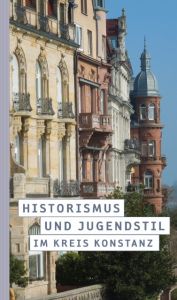 HISTORISMUS
UND JUGENDSTIL
IM KREIS KONSTANZ